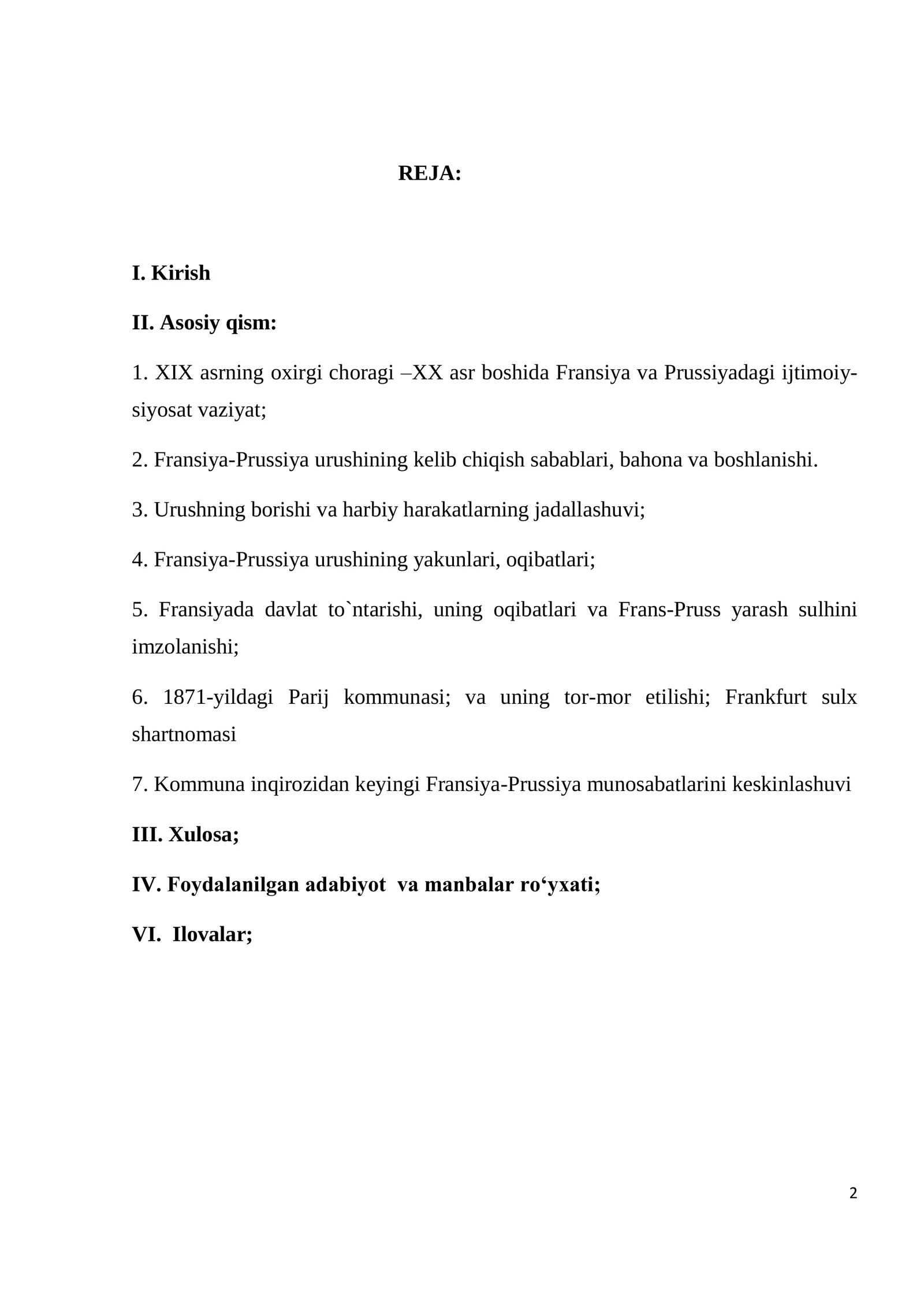 REJA:

I. Kirish

II. Asosiy qism:

1. XIX asrning oxirgi choragi –XX asr boshida Fransiya va Prussiyadagi ijtimoiy-siyosat vaziyat;

2. Fransiya-Prussiya urushining kelib chiqish sabablari, bahona va boshlanishi.

3. Urushning borishi va harbiy harakatlarning jadallashuvi;

4. Fransiya-Prussiya urushining yakunlari, oqibatlari;

5. Fransiyada davlat to`ntarishi, uning oqibatlari va Frans-Pruss yarash sulhini imzolanishi;

6. 1871-yildagi Parij kommunasi; va uning tor-mor etilishi; Frankfurt sulx shartnomasi

7. Kommuna inqirozidan keyingi Fransiya-Prussiya munosabatlarini keskinlashuvi

III. Xulosa;

IV. Foydalanilgan adabiyot va manbalar ro'yxati;

VI. Ilovalar;

2